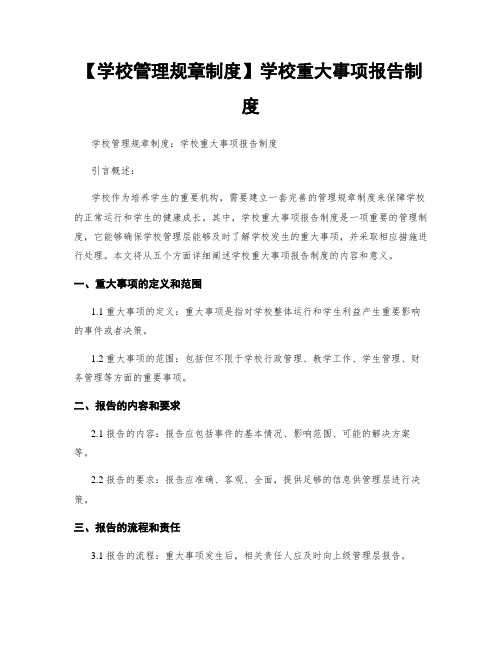 【学校管理规章制度】学校重大事项报告制度

学校管理规章制度：学校重大事项报告制度

引言概述：

学校作为培养学生的重要机构，需要建立一套完善的管理规章制度来保障学校的正常运行和学生的健康成长。其中，学校重大事项报告制度是一项重要的管理制度，它能够确保学校管理层能够及时了解学校发生的重大事项，并采取相应措施进行处理。本文将从五个方面详细阐述学校重大事项报告制度的内容和意义。

一、重大事项的定义和范围

1.1 重大事项的定义：重大事项是指对学校整体运行和学生利益产生重要影响的事件或者决策。

1.2 重大事项的范围：包括但不限于学校行政管理、教学工作、学生管理、财务管理等方面的重要事项。

二、报告的内容和要求

2.1 报告的内容：报告应包括事件的基本情况、影响范围、可能的解决方案等。

2.2 报告的要求：报告应准确、客观、全面，提供足够的信息供管理层进行决策。

三、报告的流程和责任

3.1 报告的流程：重大事项发生后，相关责任人应及时向上级管理层报告。